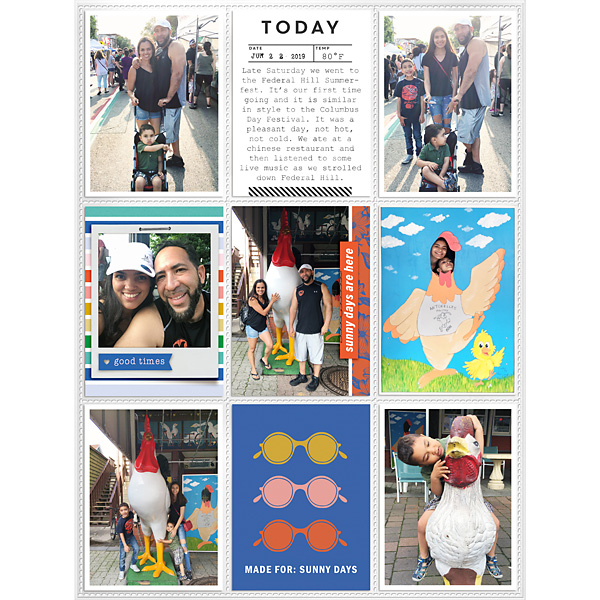 TODAY

DATE
JUN 2 2 2019

TEMP
80°F

Late Saturday we went to the Federal Hill Summerfest. It's our first time going and it is similar in style to the Columbus Day Festival. It was a pleasant day, not hot, not cold. We ate at a chinese restaurant and then listened to some live music as we strolled down Federal Hill.

good times

sunny days are here

ANTONELLI'S

MADE FOR: SUNNY DAYS